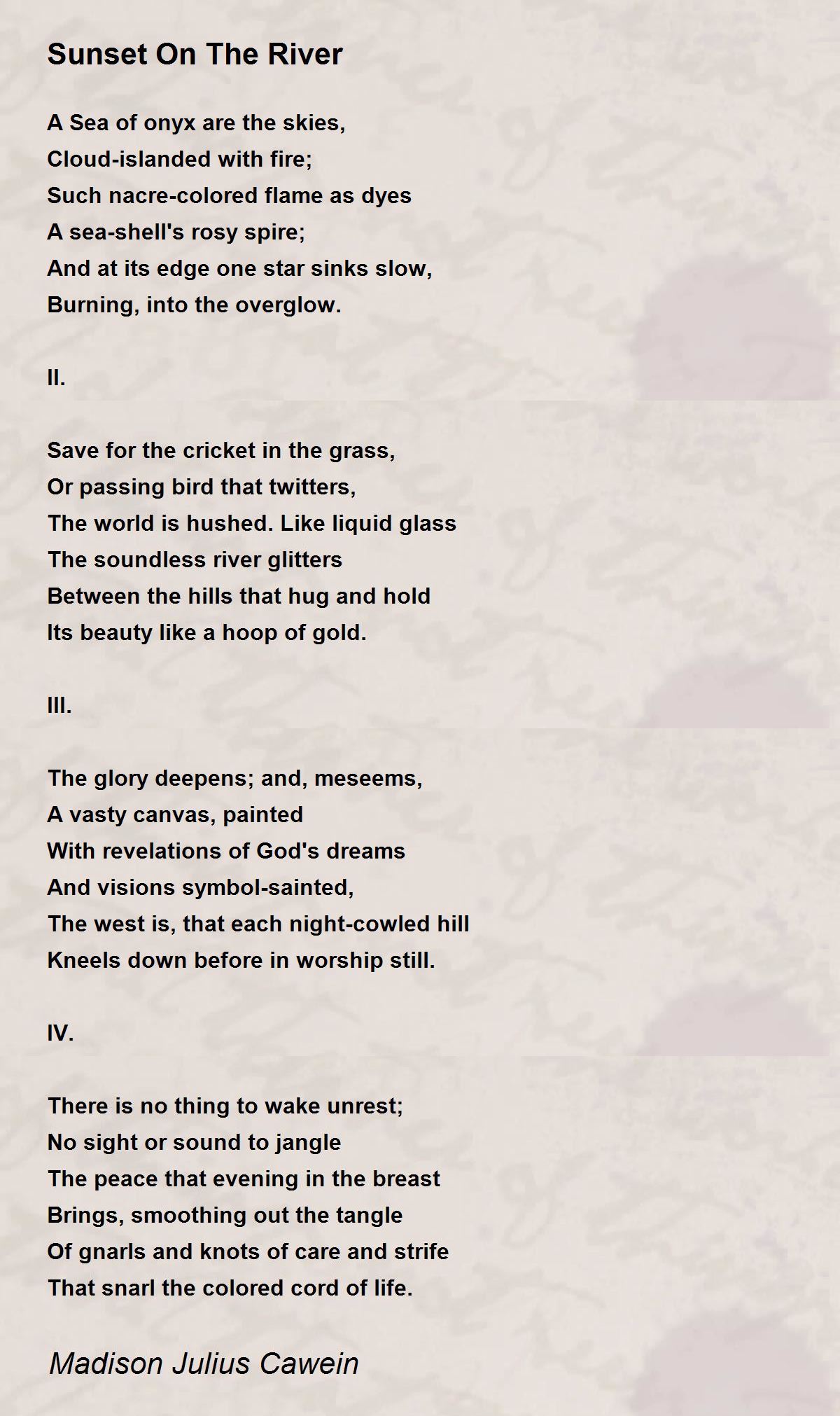 Sunset On The River

A Sea of onyx are the skies,
Cloud-islanded with fire;
Such nacre-colored flame as dyes
A sea-shell's rosy spire;
And at its edge one star sinks slow,
Burning, into the overglow.

II.

Save for the cricket in the grass,
Or passing bird that twitters,
The world is hushed. Like liquid glass
The soundless river glitters
Between the hills that hug and hold
Its beauty like a hoop of gold.

III.

The glory deepens; and, meseems,
A vasty canvas, painted
With revelations of God's dreams
And visions symbol-sainted,
The west is, that each night-cowled hill
Kneels down before in worship still.

IV.

There is no thing to wake unrest;
No sight or sound to jangle
The peace that evening in the breast
Brings, smoothing out the tangle
Of gnarls and knots of care and strife
That snarl the colored cord of life.

Madison Julius Cawein